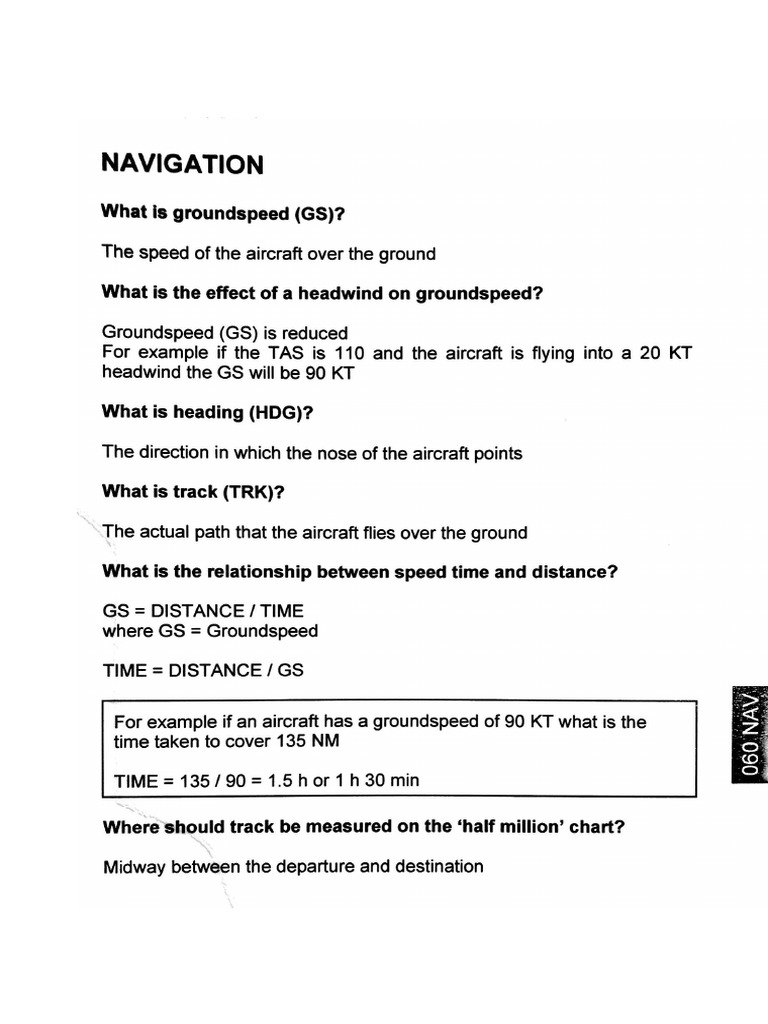 NAVIGATION

What is groundspeed (GS)?

The speed of the aircraft over the ground

What is the effect of a headwind on groundspeed?

Groundspeed (GS) is reduced
For example if the TAS is 110 and the aircraft is flying into a 20 KT headwind the GS will be 90 KT

What is heading (HDG)?

The direction in which the nose of the aircraft points

What is track (TRK)?

The actual path that the aircraft flies over the ground

What is the relationship between speed time and distance?

GS = DISTANCE / TIME
where GS = Groundspeed

TIME = DISTANCE / GS

For example if an aircraft has a groundspeed of 90 KT what is the time taken to cover 135 NM

TIME = 135 / 90 = 1.5 h or 1 h 30 min

Where should track be measured on the 'half million' chart?

Midway between the departure and destination

060 NAV